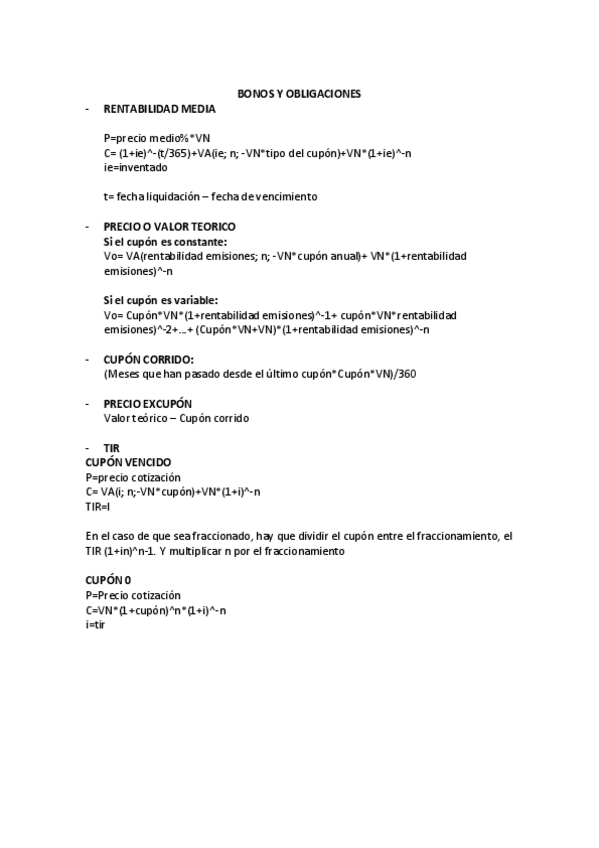 BONOS Y OBLIGACIONES

- RENTABILIDAD MEDIA

P=precio medio%*VN
C= (1+ie)^-(t/365)+VA(ie; n; -VN*tipo del cupón)+VN*(1+ie)^-n
ie=inventado

t= fecha liquidación – fecha de vencimiento

- PRECIO O VALOR TEORICO
Si el cupón es constante:
Vo= VA(rentabilidad emisiones; n; -VN*cupón anual)+ VN*(1+rentabilidad emisiones)^-n

Si el cupón es variable:
Vo= Cupón*VN*(1+rentabilidad emisiones)^-1+ cupón*VN*rentabilidad emisiones)^-2+...+ (Cupón*VN+VN)*(1+rentabilidad emisiones)^-n

- CUPÓN CORRIDO:
(Meses que han pasado desde el último cupón*Cupón*VN)/360

- PRECIO EXCUPÓN
Valor teórico – Cupón corrido

- TIR
CUPÓN VENCIDO
P=precio cotización
C= VA(i; n;-VN*cupón)+VN*(1+i)^-n
TIR=I

En el caso de que sea fraccionado, hay que dividir el cupón entre el fraccionamiento, el TIR (1+in)^n-1. Y multiplicar n por el fraccionamiento

CUPÓN 0
P=Precio cotización
C=VN*(1+cupón)^n*(1+i)^-n
i=tir